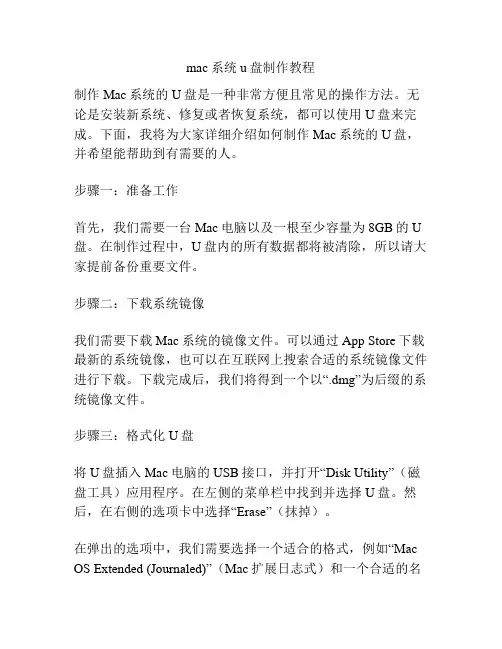 mac 系统 u 盘制作教程

制作 Mac 系统的 U 盘是一种非常方便且常见的操作方法。无论是安装新系统、修复或者恢复系统，都可以使用 U 盘来完成。下面，我将为大家详细介绍如何制作 Mac 系统的 U 盘，并希望能帮助到有需要的人。

步骤一：准备工作

首先，我们需要一台 Mac 电脑以及一根至少容量为 8GB 的 U 盘。在制作过程中，U 盘内的所有数据都将被清除，所以请大家提前备份重要文件。

步骤二：下载系统镜像

我们需要下载 Mac 系统的镜像文件。可以通过 App Store 下载最新的系统镜像，也可以在互联网上搜索合适的系统镜像文件进行下载。下载完成后，我们将得到一个以“.dmg”为后缀的系统镜像文件。

步骤三：格式化 U 盘

将 U 盘插入 Mac 电脑的 USB 接口，并打开“Disk Utility”（磁盘工具）应用程序。在左侧的菜单栏中找到并选择 U 盘。然后，在右侧的选项卡中选择“Erase”（抹掉）。

在弹出的选项中，我们需要选择一个适合的格式，例如“Mac OS Extended (Journaled)”（Mac 扩展日志式）和一个合适的名